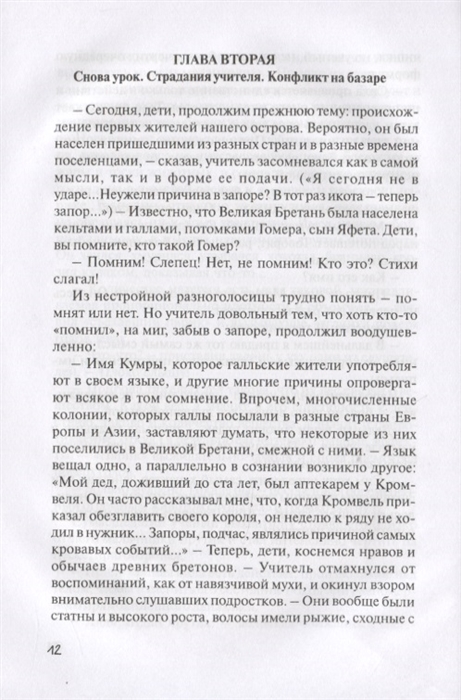 ГЛАВА ВТОРАЯ

Снова урок. Страдания учителя. Конфликт на базаре

– Сегодня, дети, продолжим прежнюю тему: происхождение первых жителей нашего острова. Вероятно, он был населен пришедшими из разных стран и в разные времена поселенцами, – сказав, учитель засомневался как в самой мысли, так и в форме ее подачи. («Я сегодня не в ударе...Неужели причина в запоре? В тот раз икота – теперь запор...») – Известно, что Великая Бретань была населена кельтами и галлами, потомками Гомера, сын Яфета. Дети, вы помните, кто такой Гомер?

– Помним! Слепец! Нет, не помним! Кто это? Стихи слагал!

Из нестройной разноголосицы трудно понять – помнят или нет. Но учитель довольный тем, что хоть кто-то «помнил», на миг, забыв о запоре, продолжил воодушевленно:

– Имя Кумры, которое галльские жители употребляют в своем языке, и другие многие причины опровергают всякое в том сомнение. Впрочем, многочисленные колонии, которых галлы посылали в разные страны Европы и Азии, заставляют думать, что некоторые из них поселились в Великой Бретани, смежной с ними. – Язык вещал одно, а параллельно в сознании возникло другое: «Мой дед, доживший до ста лет, был аптекарем у Кромвеля. Он часто рассказывал мне, что, когда Кромвель приказал обезглавить своего короля, он неделю к ряду не ходил в нужник... Запоры, подчас, являлись причиной самых кровавых событий...» – Теперь, дети, коснемся нравов и обычаев древних бретонов. – Учитель отмахнулся от воспоминаний, как от навязчивой мухи, и окинул взором внимательно слушавших подростков. – Они вообще были статны и высокого роста, волосы имели рыжие, сходные с

12